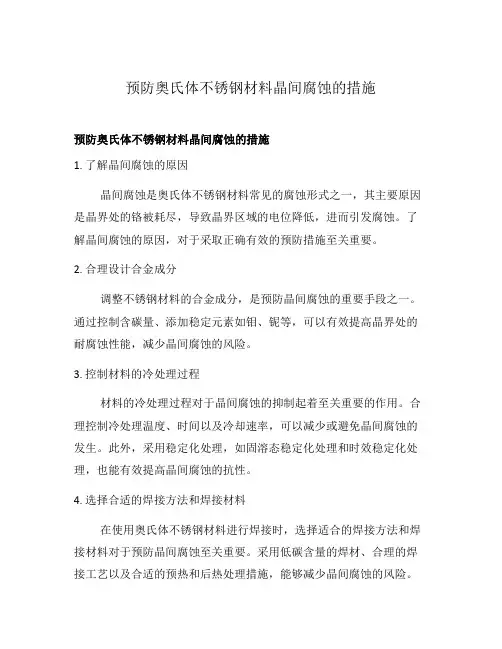 预防奥氏体不锈钢材料晶间腐蚀的措施

预防奥氏体不锈钢材料晶间腐蚀的措施

1. 了解晶间腐蚀的原因

晶间腐蚀是奥氏体不锈钢材料常见的腐蚀形式之一，其主要原因是晶界处的铬被耗尽，导致晶界区域的电位降低，进而引发腐蚀。了解晶间腐蚀的原因，对于采取正确有效的预防措施至关重要。

2. 合理设计合金成分

调整不锈钢材料的合金成分，是预防晶间腐蚀的重要手段之一。通过控制含碳量、添加稳定元素如钼、铌等，可以有效提高晶界处的耐腐蚀性能，减少晶间腐蚀的风险。

3. 控制材料的冷处理过程

材料的冷处理过程对于晶间腐蚀的抑制起着至关重要的作用。合理控制冷处理温度、时间以及冷却速率，可以减少或避免晶间腐蚀的发生。此外，采用稳定化处理，如固溶态稳定化处理和时效稳定化处理，也能有效提高晶间腐蚀的抗性。

4. 选择合适的焊接方法和焊接材料

在使用奥氏体不锈钢材料进行焊接时，选择适合的焊接方法和焊接材料对于预防晶间腐蚀至关重要。采用低碳含量的焊材、合理的焊接工艺以及合适的预热和后热处理措施，能够减少晶间腐蚀的风险。